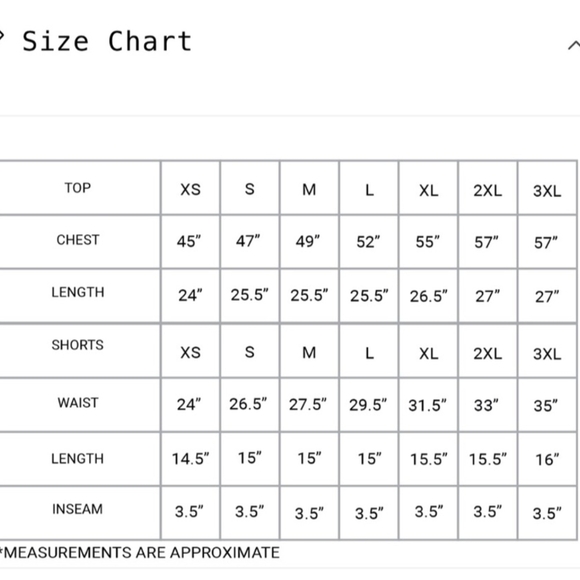 Size Chart

| TOP | XS | S | M | L | XL | 2XL | 3XL |
|---|---|---|---|---|---|---|---|
| CHEST | 45" | 47" | 49" | 52" | 55" | 57" | 57" |
| LENGTH | 24" | 25.5" | 25.5" | 25.5" | 26.5" | 27" | 27" |
| SHORTS | XS | S | M | L | XL | 2XL | 3XL |
| WAIST | 24" | 26.5" | 27.5" | 29.5" | 31.5" | 33" | 35" |
| LENGTH | 14.5" | 15" | 15" | 15" | 15.5" | 15.5" | 16" |
| INSEAM | 3.5" | 3.5" | 3.5" | 3.5" | 3.5" | 3.5" | 3.5" |

*MEASUREMENTS ARE APPROXIMATE